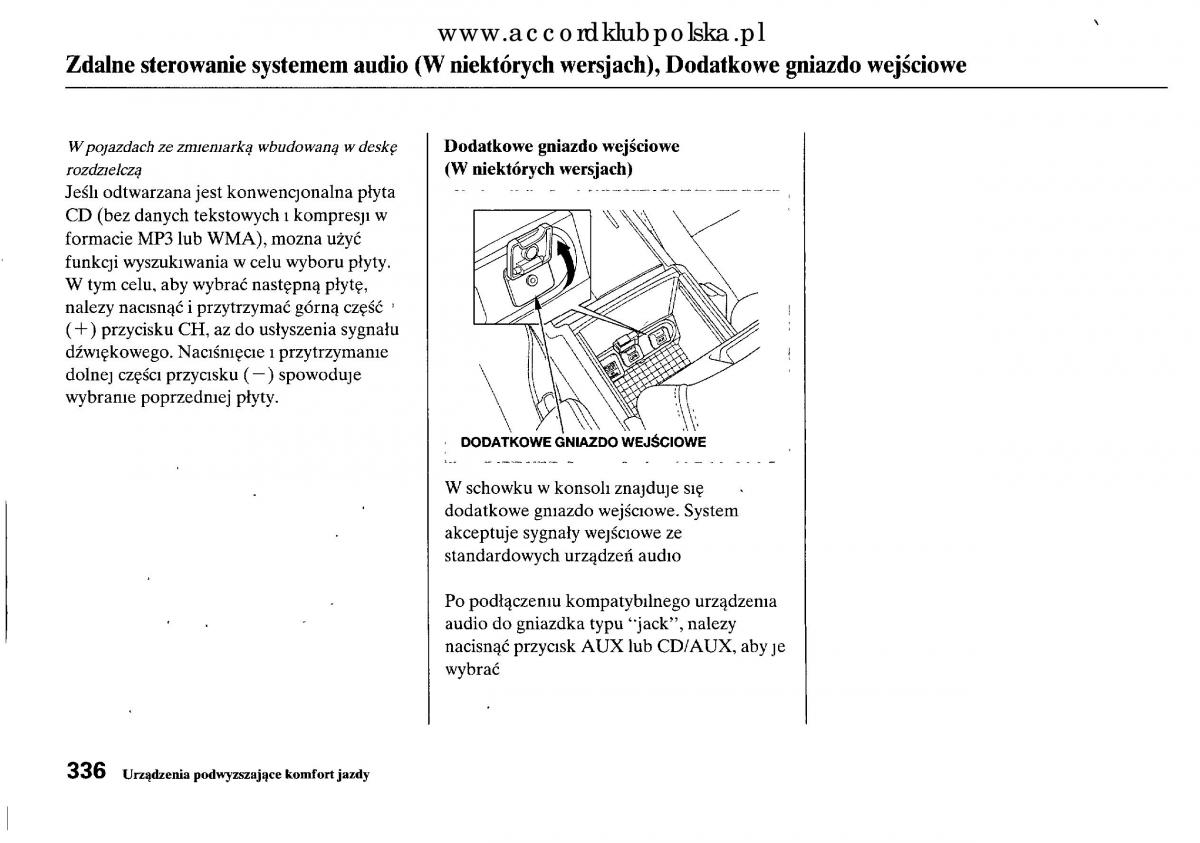 www.accordklubpolska.pl

Zdalne sterowanie systemem audio (W niektórych wersjach), Dodatkowe gniazdo wejściowe

W pojazdach ze zmieniarką wbudowaną w deskę rozdzielczą

Jeśli odtwarzana jest konwencjonalna płyta CD (bez danych tekstowych i kompresji w formacie MP3 lub WMA), mozna użyć funkcji wyszukiwania w celu wyboru płyty. W tym celu, aby wybrać następną płytę, nalezy nacisnąć i przytrzymać górną część (+) przycisku CH, az do usłyszenia sygnału dźwiękowego. Naciśnięcie i przytrzymanie dolnej części przycisku (−) spowoduje wybranie poprzedniej płyty.

Dodatkowe gniazdo wejściowe (W niektórych wersjach)

DODATKOWE GNIAZDO WEJŚCIOWE

W schowku w konsoli znajduje się dodatkowe gniazdo wejściowe. System akceptuje sygnały wejściowe ze standardowych urządzeń audio

Po podłączeniu kompatybilnego urządzenia audio do gniazdka typu "jack", nalezy nacisnąć przycisk AUX lub CD/AUX, aby je wybrać

336 Urządzenia podwyzszające komfort jazdy